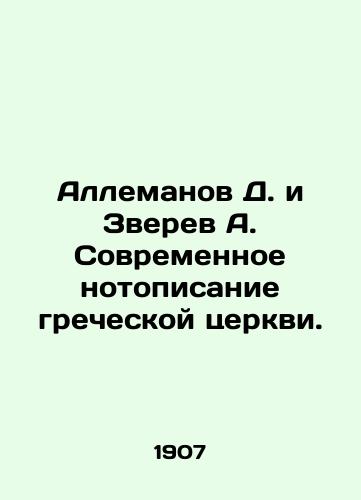 Аллеманов Д. и Зверев А. Современное нотописание греческой церкви.

1907